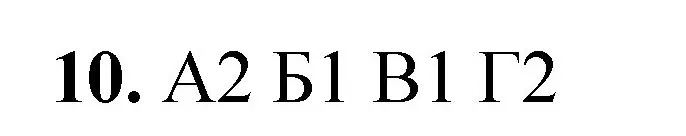 10. А2 Б1 В1 Г2